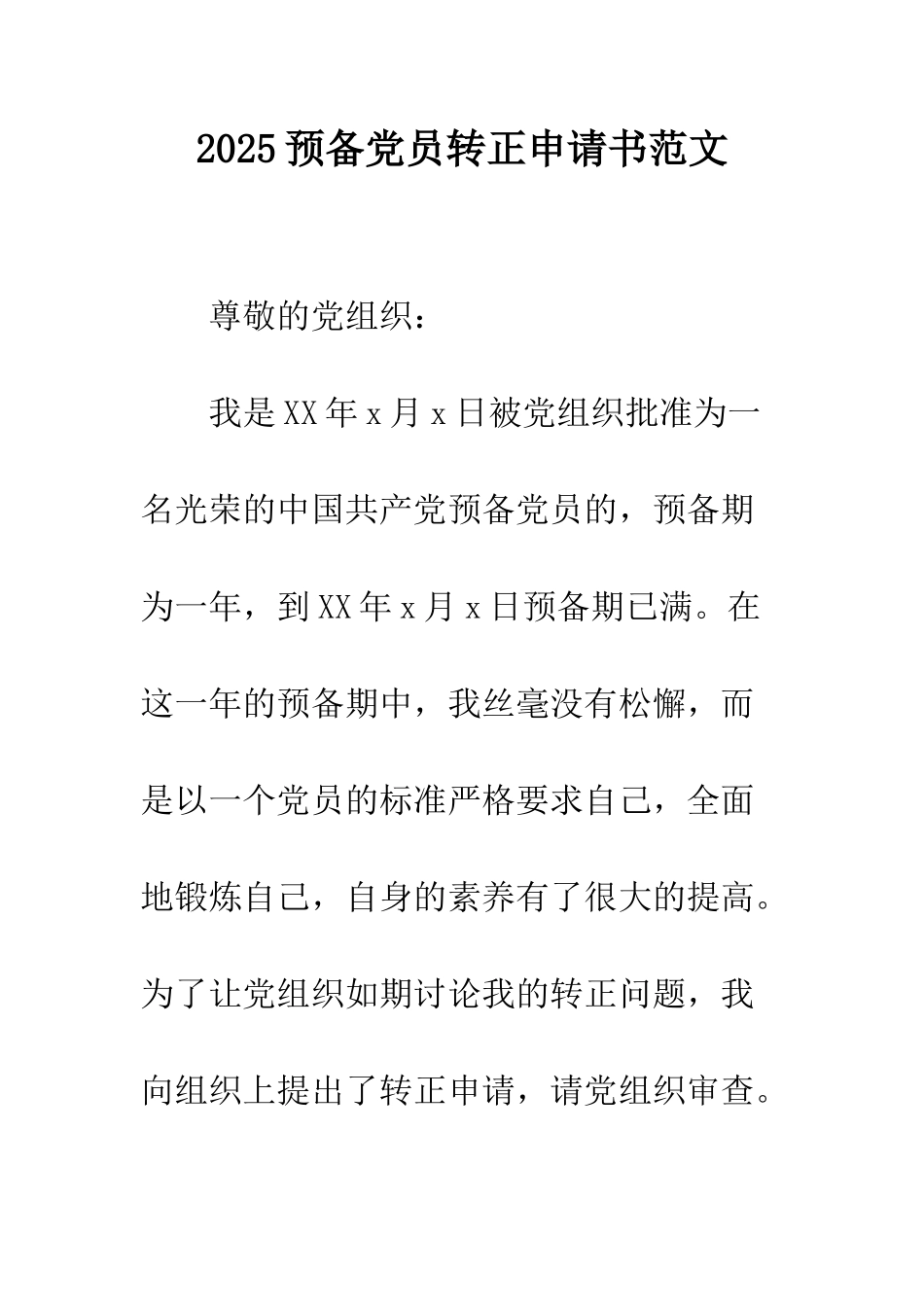 2025预备党员转正申请书范文

尊敬的党组织：

我是XX年x月x日被党组织批准为一名光荣的中国共产党预备党员的，预备期为一年，到XX年x月x日预备期已满。在这一年的预备期中，我丝毫没有松懈，而是以一个党员的标准严格要求自己，全面地锻炼自己，自身的素养有了很大的提高。为了让党组织如期讨论我的转正问题，我向组织上提出了转正申请，请党组织审查。